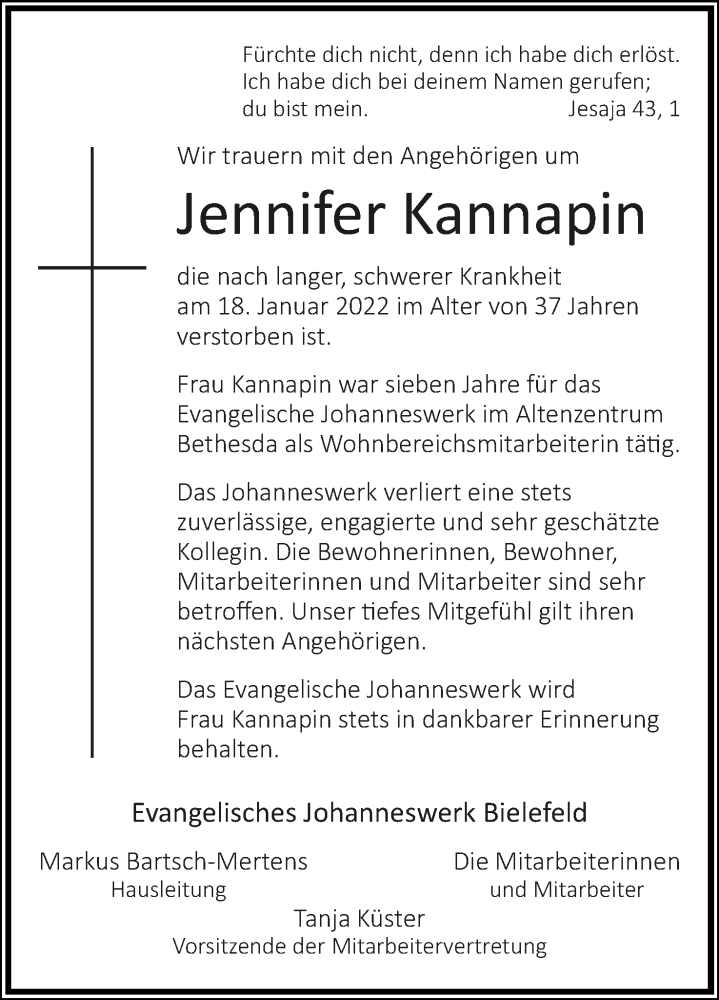 Fürchte dich nicht, denn ich habe dich erlöst. Ich habe dich bei deinem Namen gerufen; du bist mein. Jesaja 43, 1

Wir trauern mit den Angehörigen um

Jennifer Kannapin

die nach langer, schwerer Krankheit am 18. Januar 2022 im Alter von 37 Jahren verstorben ist.

Frau Kannapin war sieben Jahre für das Evangelische Johanneswerk im Altenzentrum Bethesda als Wohnbereichsmitarbeiterin tätig.

Das Johanneswerk verliert eine stets zuverlässige, engagierte und sehr geschätzte Kollegin. Die Bewohnerinnen, Bewohner, Mitarbeiterinnen und Mitarbeiter sind sehr betroffen. Unser tiefes Mitgefühl gilt ihren nächsten Angehörigen.

Das Evangelische Johanneswerk wird Frau Kannapin stets in dankbarer Erinnerung behalten.

Evangelisches Johanneswerk Bielefeld

Markus Bartsch-Mertens
Hausleitung

Die Mitarbeiterinnen
und Mitarbeiter

Tanja Küster
Vorsitzende der Mitarbeitervertretung